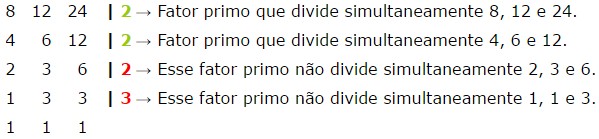 8 12 24 | 2 → Fator primo que divide simultaneamente 8, 12 e 24.
4 6 12 | 2 → Fator primo que divide simultaneamente 4, 6 e 12.
2 3 6 | 2 → Esse fator primo não divide simultaneamente 2, 3 e 6.
1 3 3 | 3 → Esse fator primo não divide simultaneamente 1, 1 e 3.
1 1 1